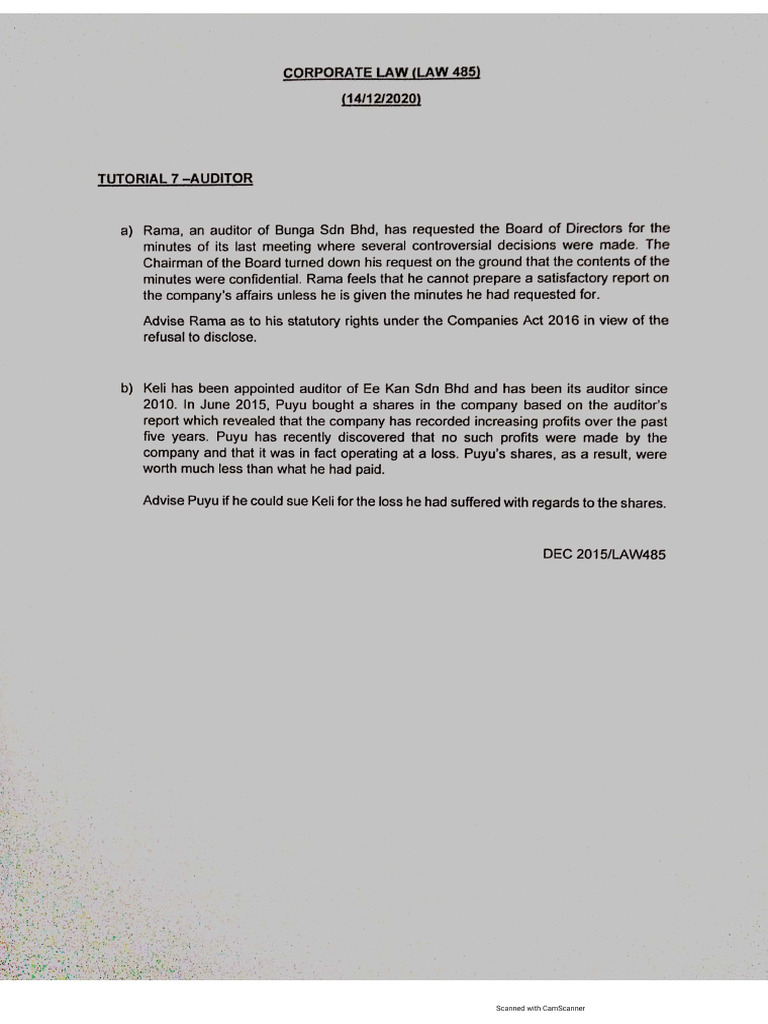 CORPORATE LAW (LAW 485)
(14/12/2020)

TUTORIAL 7 –AUDITOR

a) Rama, an auditor of Bunga Sdn Bhd, has requested the Board of Directors for the minutes of its last meeting where several controversial decisions were made. The Chairman of the Board turned down his request on the ground that the contents of the minutes were confidential. Rama feels that he cannot prepare a satisfactory report on the company's affairs unless he is given the minutes he had requested for.

Advise Rama as to his statutory rights under the Companies Act 2016 in view of the refusal to disclose.

b) Keli has been appointed auditor of Ee Kan Sdn Bhd and has been its auditor since 2010. In June 2015, Puyu bought a shares in the company based on the auditor's report which revealed that the company has recorded increasing profits over the past five years. Puyu has recently discovered that no such profits were made by the company and that it was in fact operating at a loss. Puyu's shares, as a result, were worth much less than what he had paid.

Advise Puyu if he could sue Keli for the loss he had suffered with regards to the shares.

DEC 2015/LAW485

Scanned with CamScanner